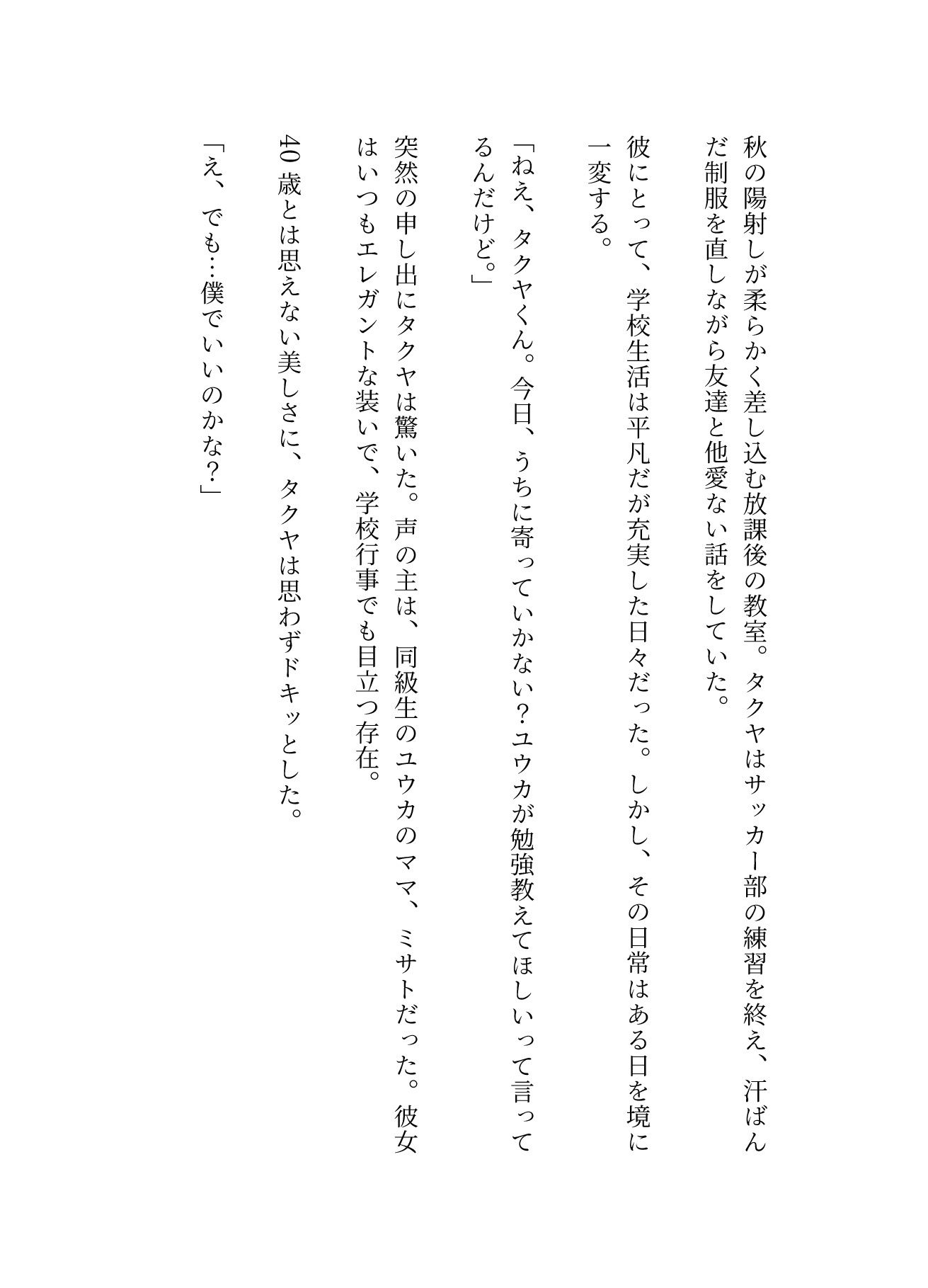 秋の陽射しが柔らかく差し込む放課後の教室。タクヤはサッカー部の練習を終え、汗ばんだ制服を直しながら友達と他愛ない話をしていた。

彼にとって、学校生活は平凡だが充実した日々だった。しかし、その日常はある日を境に一変する。

「ねえ、タクヤくん。今日、うちに寄っていかない？ユウカが勉強教えてほしいって言ってるんだけど。」

突然の申し出にタクヤは驚いた。声の主は、同級生のユウカのママ、ミサトだった。彼女はいつもエレガントな装いで、学校行事でも目立つ存在。

40歳とは思えない美しさに、タクヤは思わずドキッとした。

「え、でも…僕でいいのかな？」